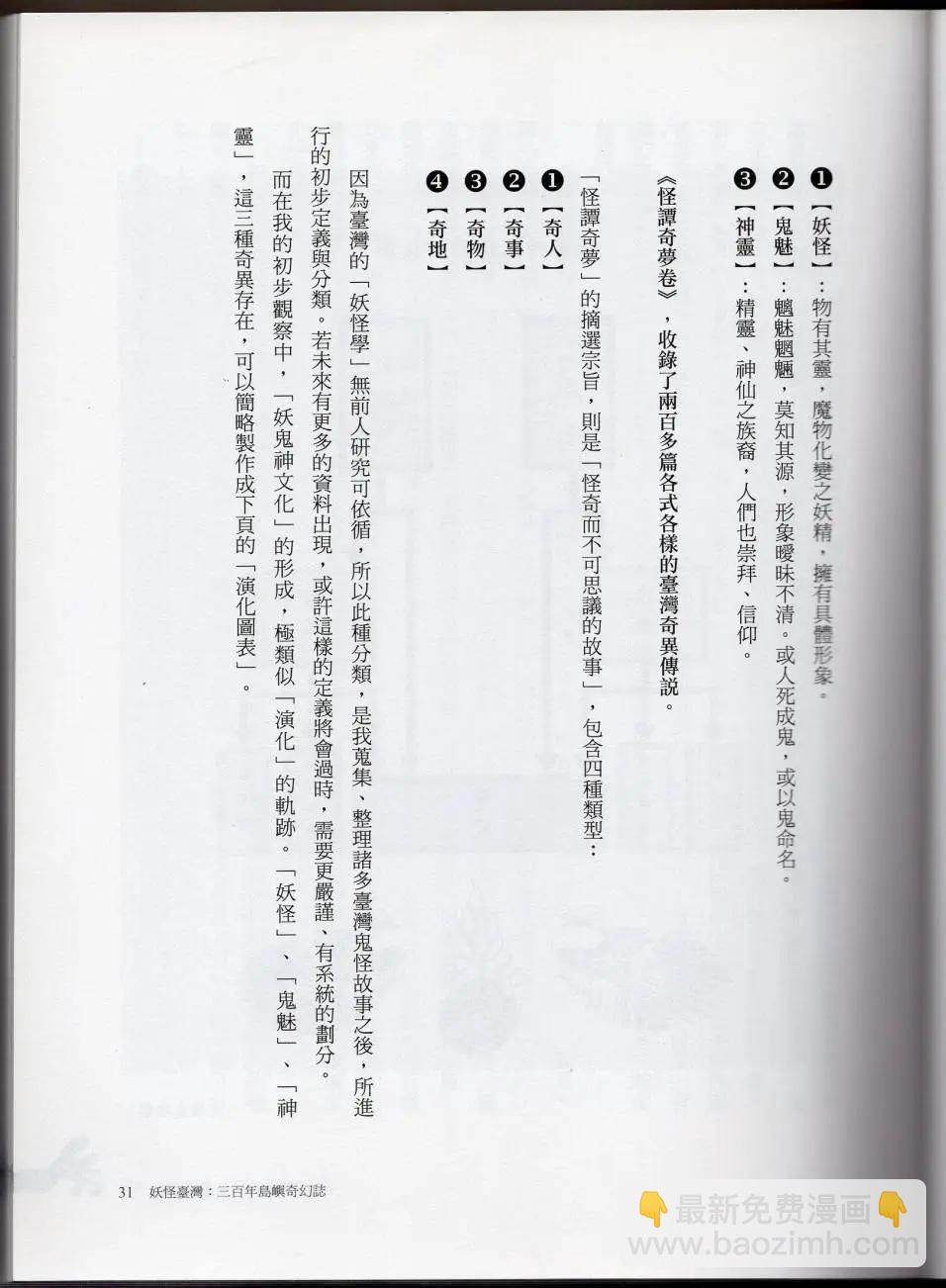 ❶【妖怪】：物有其靈，魔物化變之妖精，擁有具體形象。

❷【鬼魅】：魑魅魍魎，莫知其源，形象曖昧不清。或人死成鬼，或以鬼命名。

❸【神靈】：精靈、神仙之族裔，人們也崇拜、信仰。

《怪譚奇夢卷》，收錄了兩百多篇各式各樣的臺灣奇異傳說。

「怪譚奇夢」的摘選宗旨，則是「怪奇而不可思議的故事」，包含四種類型：

❶【奇人】

❷【奇事】

❸【奇物】

❹【奇地】

因為臺灣的「妖怪學」無前人研究可依循，所以此種分類，是我蒐集、整理諸多臺灣鬼怪故事之後，所進行的初步定義與分類。若未來有更多的資料出現，或許這樣的定義將會過時，需要更嚴謹、有系統的劃分。

而在我的初步觀察中，「妖鬼神文化」的形成，極類似「演化」的軌跡。「妖怪」、「鬼魅」、「神靈」，這三種奇異存在，可以簡略製作成下頁的「演化圖表」。

31 妖怪臺灣：三百年島嶼奇幻誌

最新免费漫画
www.baozimh.com